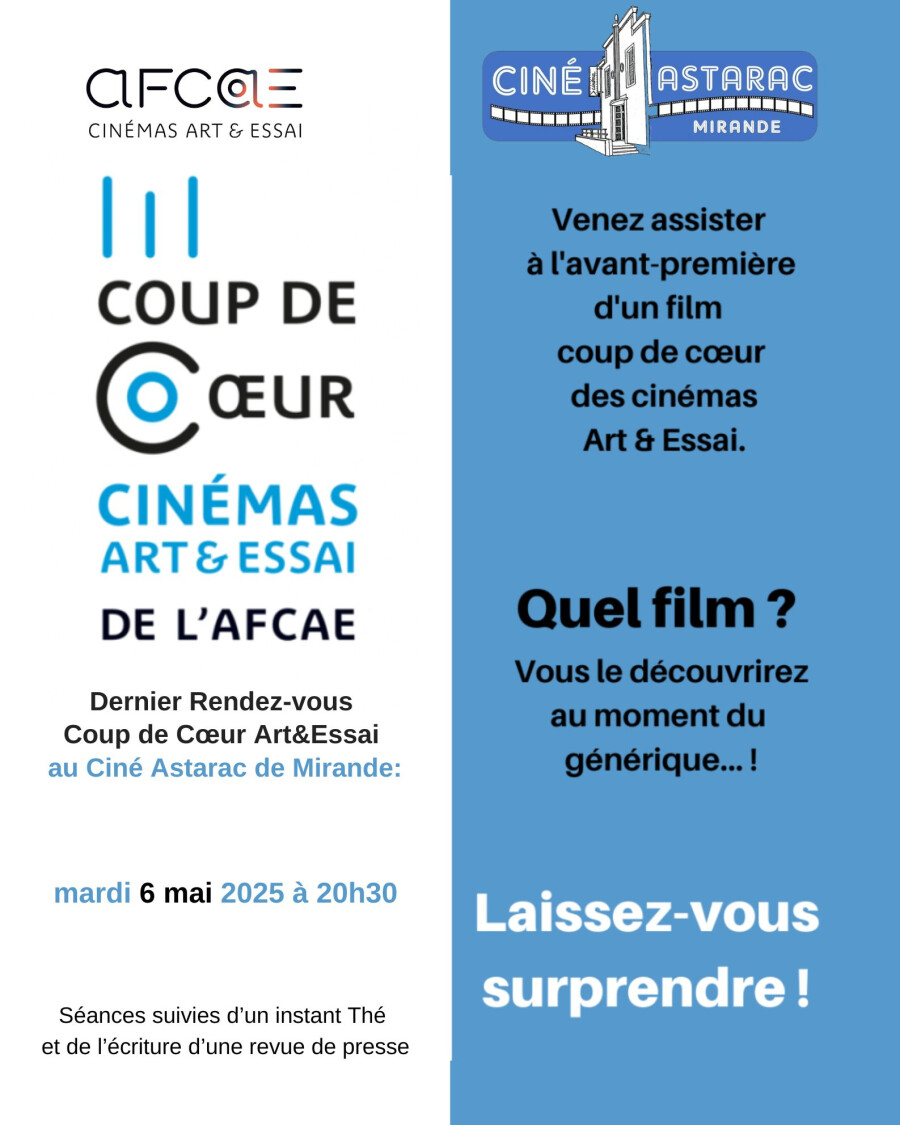 afcae
CINÉMAS ART & ESSAI

COUP DE
CŒUR
CINÉMAS
ART & ESSAI
DE L'AFCAE

Dernier Rendez-vous
Coup de Cœur Art&Essai
au Ciné Astarac de Mirande:

mardi 6 mai 2025 à 20h30

Séances suivies d'un instant Thé
et de l'écriture d'une revue de presse

CINÉ ASTARAC
MIRANDE

Venez assister
à l'avant-première
d'un film
coup de cœur
des cinémas
Art & Essai.

Quel film ?
Vous le découvrirez
au moment du
générique... !

Laissez-vous
surprendre !